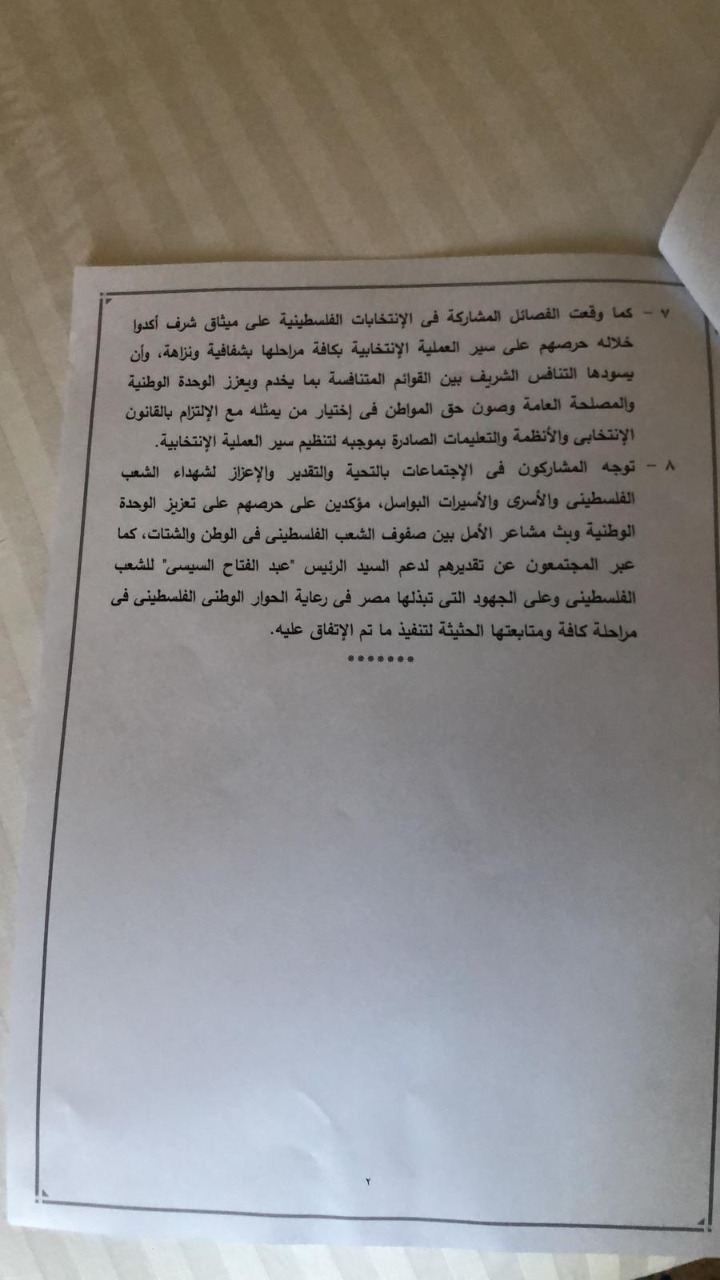 ٧ – كما وقعت الفصائل المشاركة فى الإنتخابات الفلسطينية على ميثاق شرف أكدوا خلاله حرصهم على سير العملية الإنتخابية بكافة مراحلها بشفافية ونزاهة، وأن يسودها التنافس الشريف بين القوائم المتنافسة بما يخدم ويعزز الوحدة الوطنية والمصلحة العامة وصون حق المواطن فى إختيار من يمثله مع الإلتزام بالقانون الإنتخابى والأنظمة والتعليمات الصادرة بموجبه لتنظيم سير العملية الإنتخابية.

٨ – توجه المشاركون فى الإجتماعات بالتحية والتقدير والإعزاز لشهداء الشعب الفلسطينى والأسرى والأسيرات البواسل، مؤكدين على حرصهم على تعزيز الوحدة الوطنية وبث مشاعر الأمل بين صفوف الشعب الفلسطينى فى الوطن والشتات، كما عبر المجتمعون عن تقديرهم لدعم السيد الرئيس "عبد الفتاح السيسى" للشعب الفلسطينى وعلى الجهود التى تبذلها مصر فى رعاية الحوار الوطنى الفلسطينى فى مراحلة كافة ومتابعتها الحثيثة لتنفيذ ما تم الإتفاق عليه.

•••••••

٢